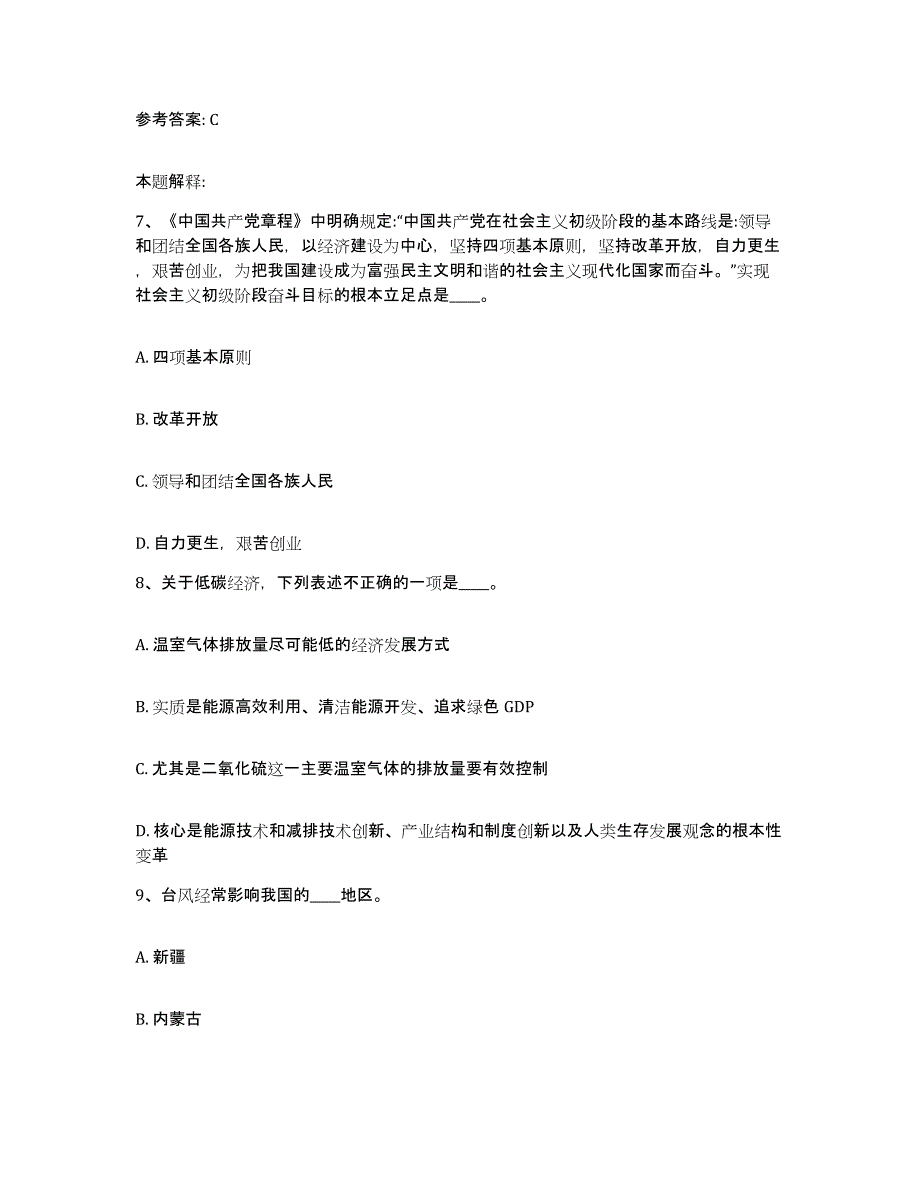 参考答案: C

本题解释:

7、《中国共产党章程》中明确规定:“中国共产党在社会主义初级阶段的基本路线是:领导和团结全国各族人民，以经济建设为中心，坚持四项基本原则，坚持改革开放，自力更生，艰苦创业，为把我国建设成为富强民主文明和谐的社会主义现代化国家而奋斗。”实现社会主义初级阶段奋斗目标的根本立足点是____。

A. 四项基本原则

B. 改革开放

C. 领导和团结全国各族人民

D. 自力更生，艰苦创业

8、关于低碳经济，下列表述不正确的一项是____。

A. 温室气体排放量尽可能低的经济发展方式

B. 实质是能源高效利用、清洁能源开发、追求绿色 GDP

C. 尤其是二氧化硫这一主要温室气体的排放量要有效控制

D. 核心是能源技术和减排技术创新、产业结构和制度创新以及人类生存发展观念的根本性变革

9、台风经常影响我国的____地区。

A. 新疆

B. 内蒙古